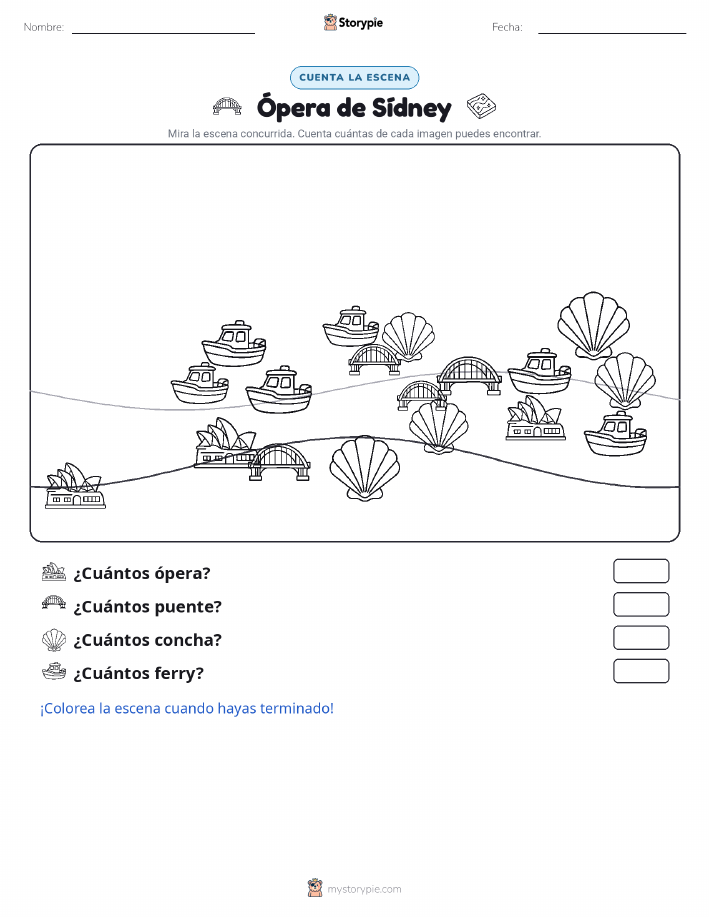 Nombre:

Storypie

Fecha:

CUENTA LA ESCENA

Ópera de Sídney

Mira la escena concurrida. Cuenta cuántas de cada imagen puedes encontrar.

¿Cuántos ópera?

¿Cuántos puente?

¿Cuántos concha?

¿Cuántos ferry?

¡Colorea la escena cuando hayas terminado!

mystorypie.com